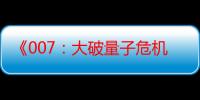 《007：大破量子危机